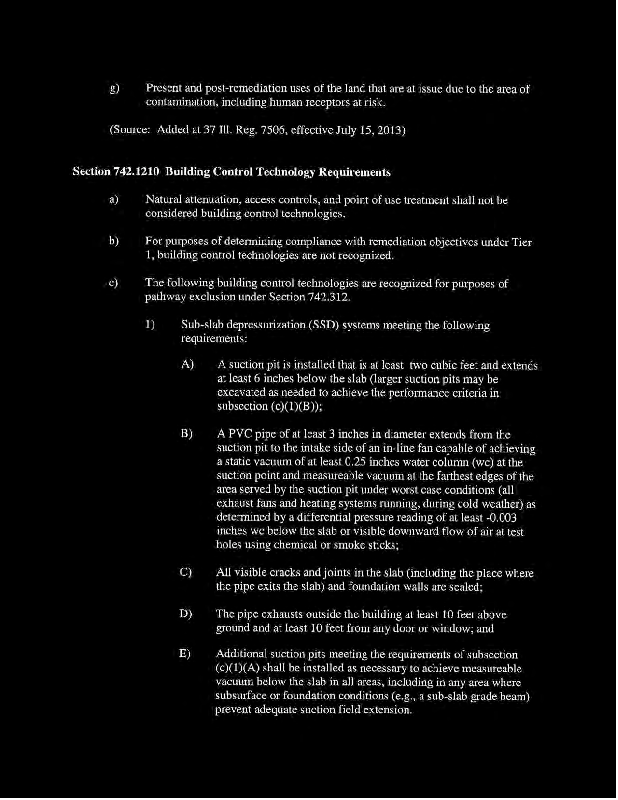 g) Present and post-remediation uses of the land that are at issue due to the area of contamination, including human receptors at risk.

(Source: Added at 37 Ill. Reg. 7506, effective July 15, 2013)

Section 742.1210 Building Control Technology Requirements

a) Natural attenuation, access controls, and point of use treatment shall not be considered building control technologies.

b) For purposes of determining compliance with remediation objectives under Tier 1, building control technologies are not recognized.

c) The following building control technologies are recognized for purposes of pathway exclusion under Section 742.312.

1) Sub-slab depressurization (SSD) systems meeting the following requirements:

A) A suction pit is installed that is at least two cubic feet and extends at least 6 inches below the slab (larger suction pits may be excavated as needed to achieve the performance criteria in subsection (c)(1)(B));

B) A PVC pipe of at least 3 inches in diameter extends from the suction pit to the intake side of an in-line fan capable of achieving a static vacuum of at least 0.25 inches water column (wc) at the suction point and measureable vacuum at the farthest edges of the area served by the suction pit under worst case conditions (all exhaust fans and heating systems running, during cold weather) as determined by a differential pressure reading of at least -0.003 inches wc below the slab or visible downward flow of air at test holes using chemical or smoke sticks;

C) All visible cracks and joints in the slab (including the place where the pipe exits the slab) and foundation walls are sealed;

D) The pipe exhausts outside the building at least 10 feet above ground and at least 10 feet from any door or window; and

E) Additional suction pits meeting the requirements of subsection (c)(1)(A) shall be installed as necessary to achieve measureable vacuum below the slab in all areas, including in any area where subsurface or foundation conditions (e.g., a sub-slab grade beam) prevent adequate suction field extension.